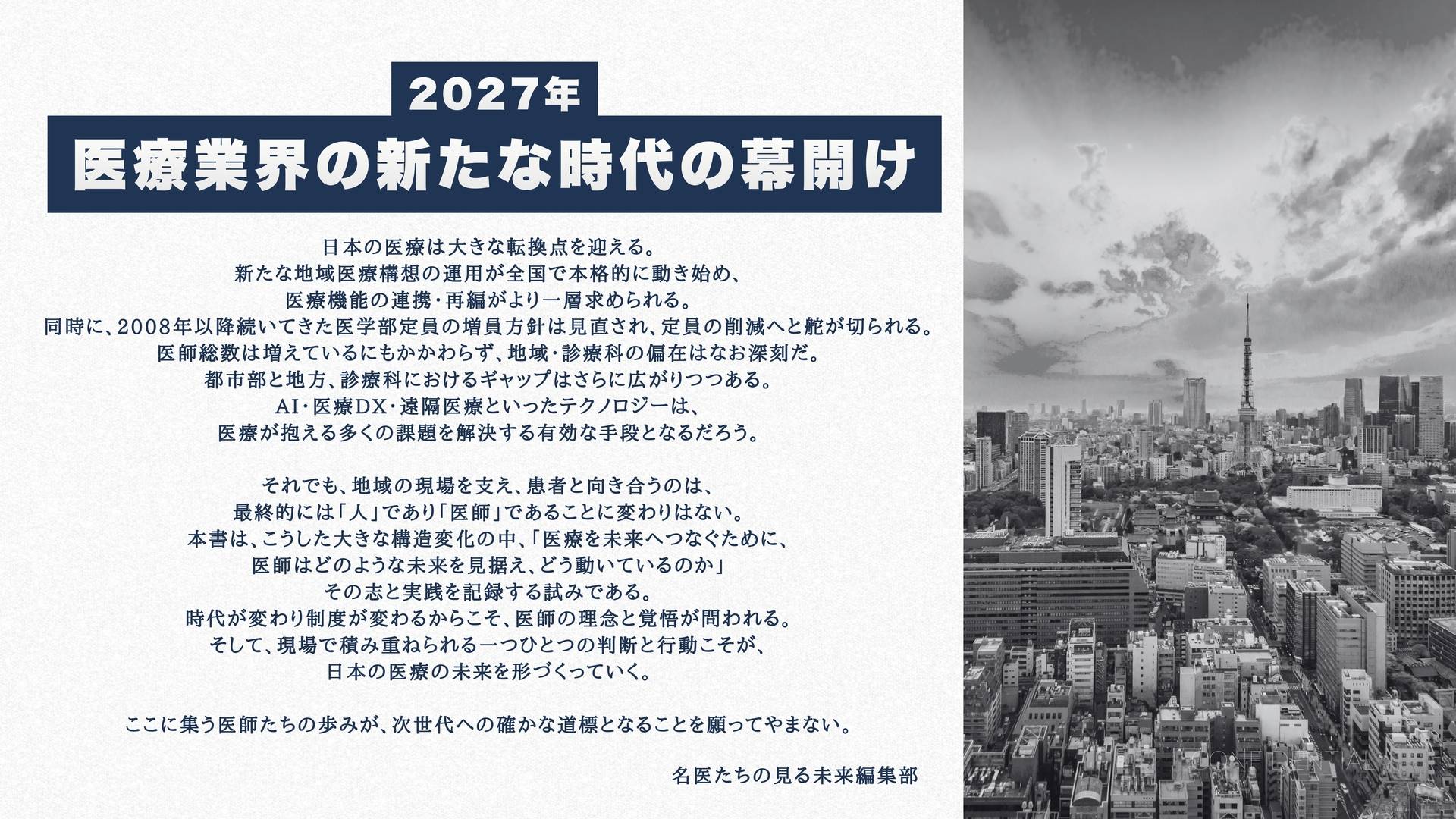 2027年
医療業界の新たな時代の幕開け

日本の医療は大きな転換点を迎える。
新たな地域医療構想の運用が全国で本格的に動き始め、
医療機能の連携・再編がより一層求められる。
同時に、2008年以降続いてきた医学部定員の増員方針は見直され、定員の削減へと舵が切られる。
医師総数は増えているにもかかわらず、地域・診療科の偏在はなお深刻だ。
都市部と地方、診療科におけるギャップはさらに広がりつつある。
AI・医療DX・遠隔医療といったテクノロジーは、
医療が抱える多くの課題を解決する有効な手段となるだろう。

それでも、地域の現場を支え、患者と向き合うのは、
最終的には「人」であり「医師」であることに変わりはない。
本書は、こうした大きな構造変化の中、「医療を未来へつなぐために、
医師はどのような未来を見据え、どう動いているのか」
その志と実践を記録する試みである。
時代が変わり制度が変わるからこそ、医師の理念と覚悟が問われる。
そして、現場で積み重ねられる一つひとつの判断と行動こそが、
日本の医療の未来を形づくっていく。

ここに集う医師たちの歩みが、次世代への確かな道標となることを願ってやまない。

名医たちの見る未来編集部

CONFIDENTIAL